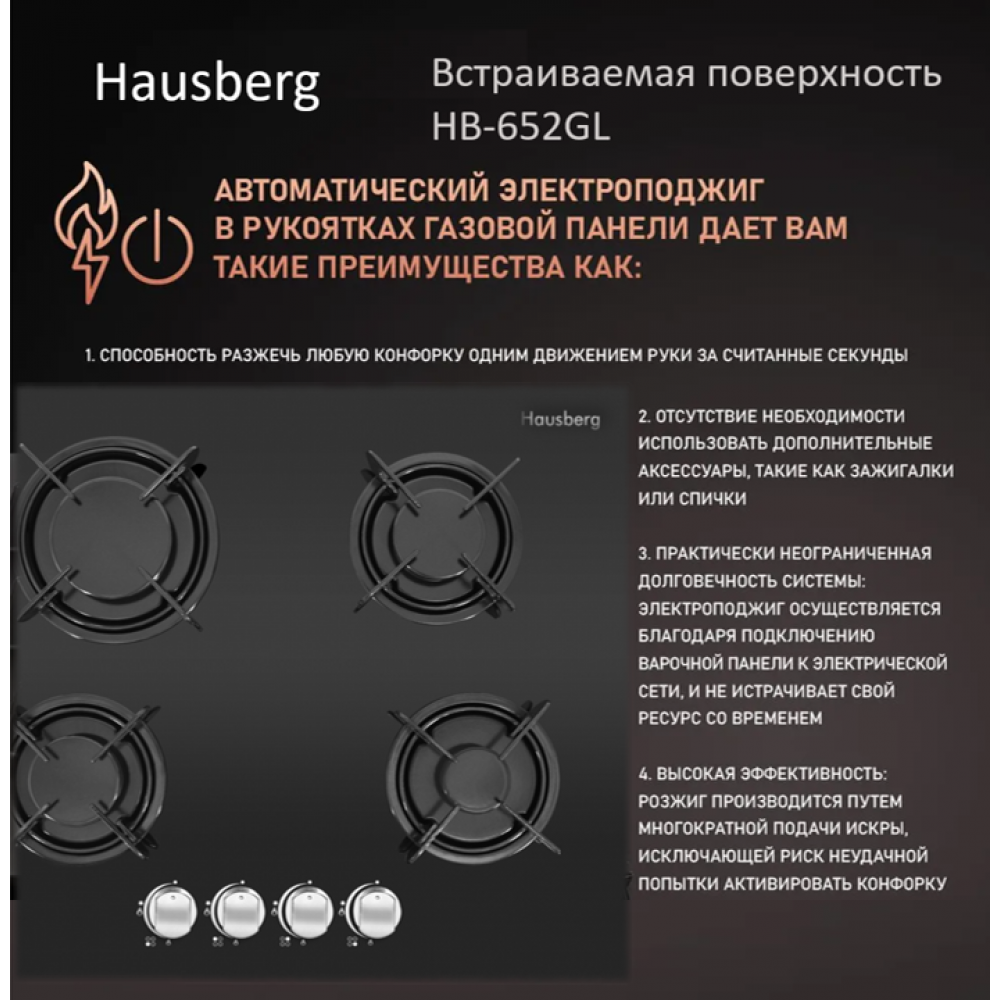 Hausberg

Встраиваемая поверхность HB-652GL

АВТОМАТИЧЕСКИЙ ЭЛЕКТРОПОДЖИГ В РУКОЯТКАХ ГАЗОВОЙ ПАНЕЛИ ДАЕТ ВАМ ТАКИЕ ПРЕИМУЩЕСТВА КАК:

1. СПОСОБНОСТЬ РАЗЖЕЧЬ ЛЮБУЮ КОНФОРКУ ОДНИМ ДВИЖЕНИЕМ РУКИ ЗА СЧИТАННЫЕ СЕКУНДЫ

Hausberg

2. ОТСУТСТВИЕ НЕОБХОДИМОСТИ ИСПОЛЬЗОВАТЬ ДОПОЛНИТЕЛЬНЫЕ АКСЕССУАРЫ, ТАКИЕ КАК ЗАЖИГАЛКИ ИЛИ СПИЧКИ

3. ПРАКТИЧЕСКИ НЕОГРАНИЧЕННАЯ ДОЛГОВЕЧНОСТЬ СИСТЕМЫ: ЭЛЕКТРОПОДЖИГ ОСУЩЕСТВЛЯЕТСЯ БЛАГОДАРЯ ПОДКЛЮЧЕНИЮ ВАРОЧНОЙ ПАНЕЛИ К ЭЛЕКТРИЧЕСКОЙ СЕТИ, И НЕ ИСТРАЧИВАЕТ СВОЙ РЕСУРС СО ВРЕМЕНЕМ

4. ВЫСОКАЯ ЭФФЕКТИВНОСТЬ: РОЗЖИГ ПРОИЗВОДИТСЯ ПУТЕМ МНОГОКРАТНОЙ ПОДАЧИ ИСКРЫ, ИСКЛЮЧАЮЩЕЙ РИСК НЕУДАЧНОЙ ПОПЫТКИ АКТИВИРОВАТЬ КОНФОРКУ